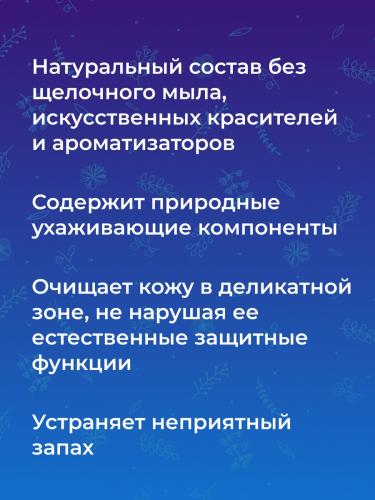 Натуральный состав без щелочного мыла, искусственных красителей и ароматизаторов

Содержит природные ухаживающие компоненты

Очищает кожу в деликатной зоне, не нарушая ее естественные защитные функции

Устраняет неприятный запах